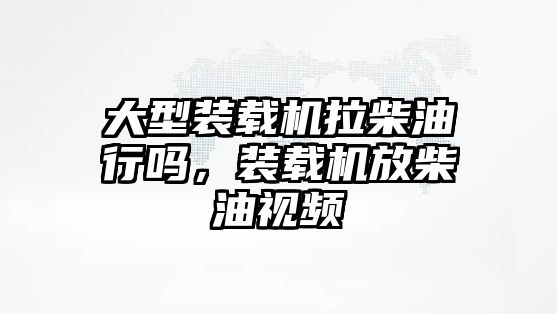 大型装载机拉柴油行吗，装载机放柴油视频